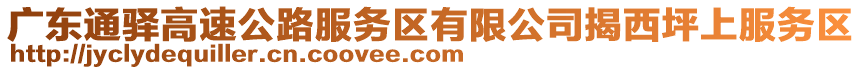 广东通驿高速公路服务区有限公司揭西坪上服务区
http://jyclydequiller.cn.coovee.com